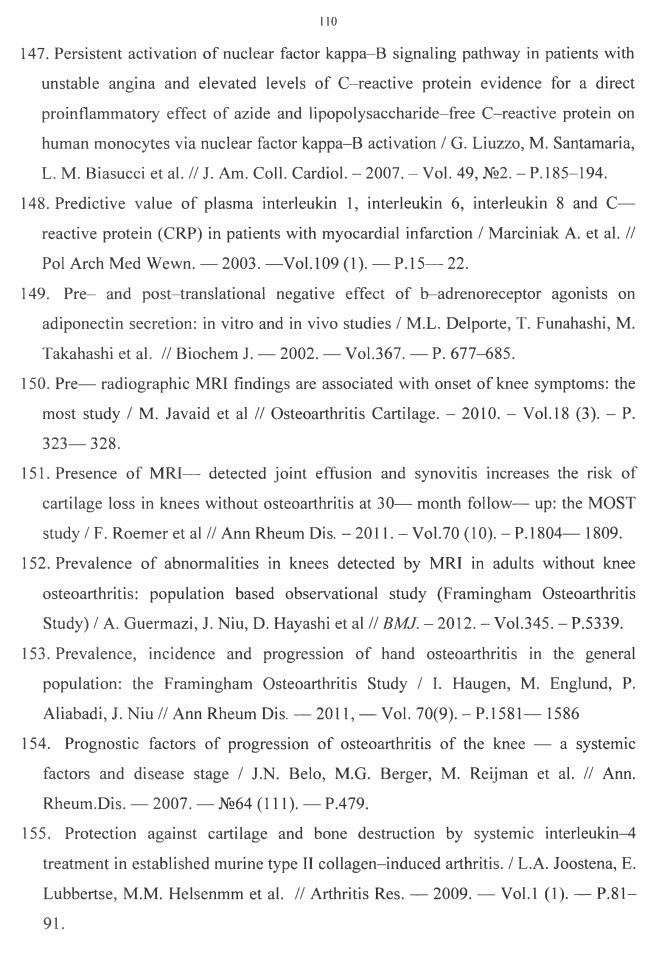 110

147. Persistent activation of nuclear factor kappa–B signaling pathway in patients with unstable angina and elevated levels of C–reactive protein evidence for a direct proinflammatory effect of azide and lipopolysaccharide–free C–reactive protein on human monocytes via nuclear factor kappa–B activation / G. Liuzzo, M. Santamaria, L. M. Biasucci et al. // J. Am. Coll. Cardiol. – 2007. – Vol. 49, №2. – P.185–194.

148. Predictive value of plasma interleukin 1, interleukin 6, interleukin 8 and C— reactive protein (CRP) in patients with myocardial infarction / Marciniak A. et al. // Pol Arch Med Wewn. — 2003. —Vol.109 (1). — P.15— 22.

149. Pre– and post–translational negative effect of b–adrenoreceptor agonists on adiponectin secretion: in vitro and in vivo studies / M.L. Delporte, T. Funahashi, M. Takahashi et al. // Biochem J. — 2002. — Vol.367. — P. 677–685.

150. Pre— radiographic MRI findings are associated with onset of knee symptoms: the most study / M. Javaid et al // Osteoarthritis Cartilage. – 2010. – Vol.18 (3). – P. 323— 328.

151. Presence of MRI— detected joint effusion and synovitis increases the risk of cartilage loss in knees without osteoarthritis at 30— month follow— up: the MOST study / F. Roemer et al // Ann Rheum Dis. – 2011. – Vol.70 (10). – P.1804— 1809.

152. Prevalence of abnormalities in knees detected by MRI in adults without knee osteoarthritis: population based observational study (Framingham Osteoarthritis Study) / A. Guermazi, J. Niu, D. Hayashi et al // BMJ. – 2012. – Vol.345. – P.5339.

153. Prevalence, incidence and progression of hand osteoarthritis in the general population: the Framingham Osteoarthritis Study / I. Haugen, M. Englund, P. Aliabadi, J. Niu // Ann Rheum Dis. — 2011, — Vol. 70(9). – P.1581— 1586

154. Prognostic factors of progression of osteoarthritis of the knee — a systemic factors and disease stage / J.N. Belo, M.G. Berger, M. Reijman et al. // Ann. Rheum.Dis. — 2007. — №64 (111). — P.479.

155. Protection against cartilage and bone destruction by systemic interleukin–4 treatment in established murine type II collagen–induced arthritis. / L.A. Joostena, E. Lubbertse, M.M. Helsenmm et al. // Arthritis Res. — 2009. — Vol.1 (1). — P.81–91.